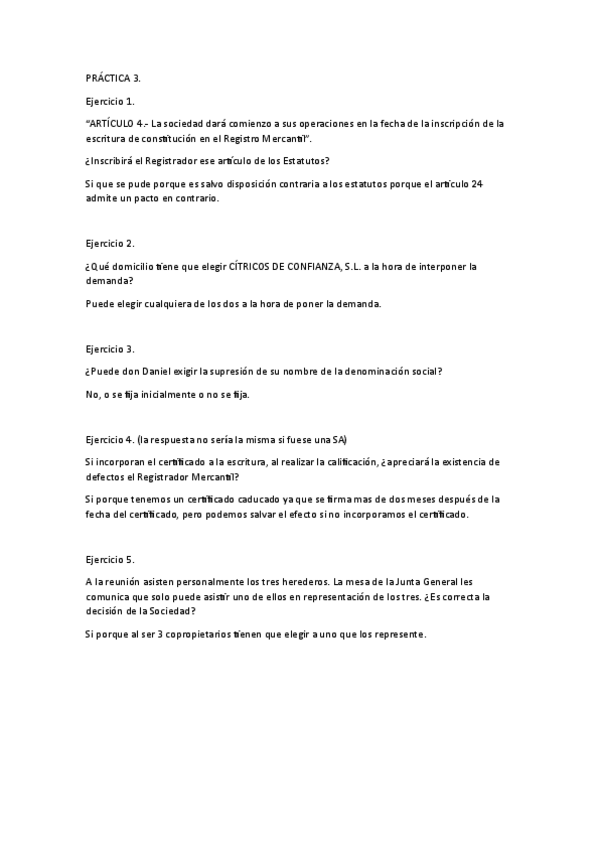 PRÁCTICA 3.

Ejercicio 1.

"ARTÍCULO 4.- La sociedad dará comienzo a sus operaciones en la fecha de la inscripción de la escritura de constitución en el Registro Mercantil".

¿Inscribirá el Registrador ese artículo de los Estatutos?

Si que se pude porque es salvo disposición contraria a los estatutos porque el artículo 24 admite un pacto en contrario.

Ejercicio 2.

¿Qué domicilio tiene que elegir CÍTRICOS DE CONFIANZA, S.L. a la hora de interponer la demanda?

Puede elegir cualquiera de los dos a la hora de poner la demanda.

Ejercicio 3.

¿Puede don Daniel exigir la supresión de su nombre de la denominación social?

No, o se fija inicialmente o no se fija.

Ejercicio 4. (la respuesta no sería la misma si fuese una SA)

Si incorporan el certificado a la escritura, al realizar la calificación, ¿apreciará la existencia de defectos el Registrador Mercantil?

Si porque tenemos un certificado caducado ya que se firma mas de dos meses después de la fecha del certificado, pero podemos salvar el efecto si no incorporamos el certificado.

Ejercicio 5.

A la reunión asisten personalmente los tres herederos. La mesa de la Junta General les comunica que solo puede asistir uno de ellos en representación de los tres. ¿Es correcta la decisión de la Sociedad?

Si porque al ser 3 copropietarios tienen que elegir a uno que los represente.